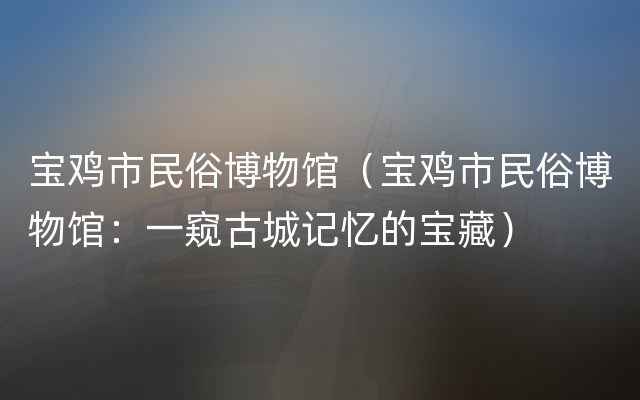 宝鸡市民俗博物馆（宝鸡市民俗博物馆：一窥古城记忆的宝藏）